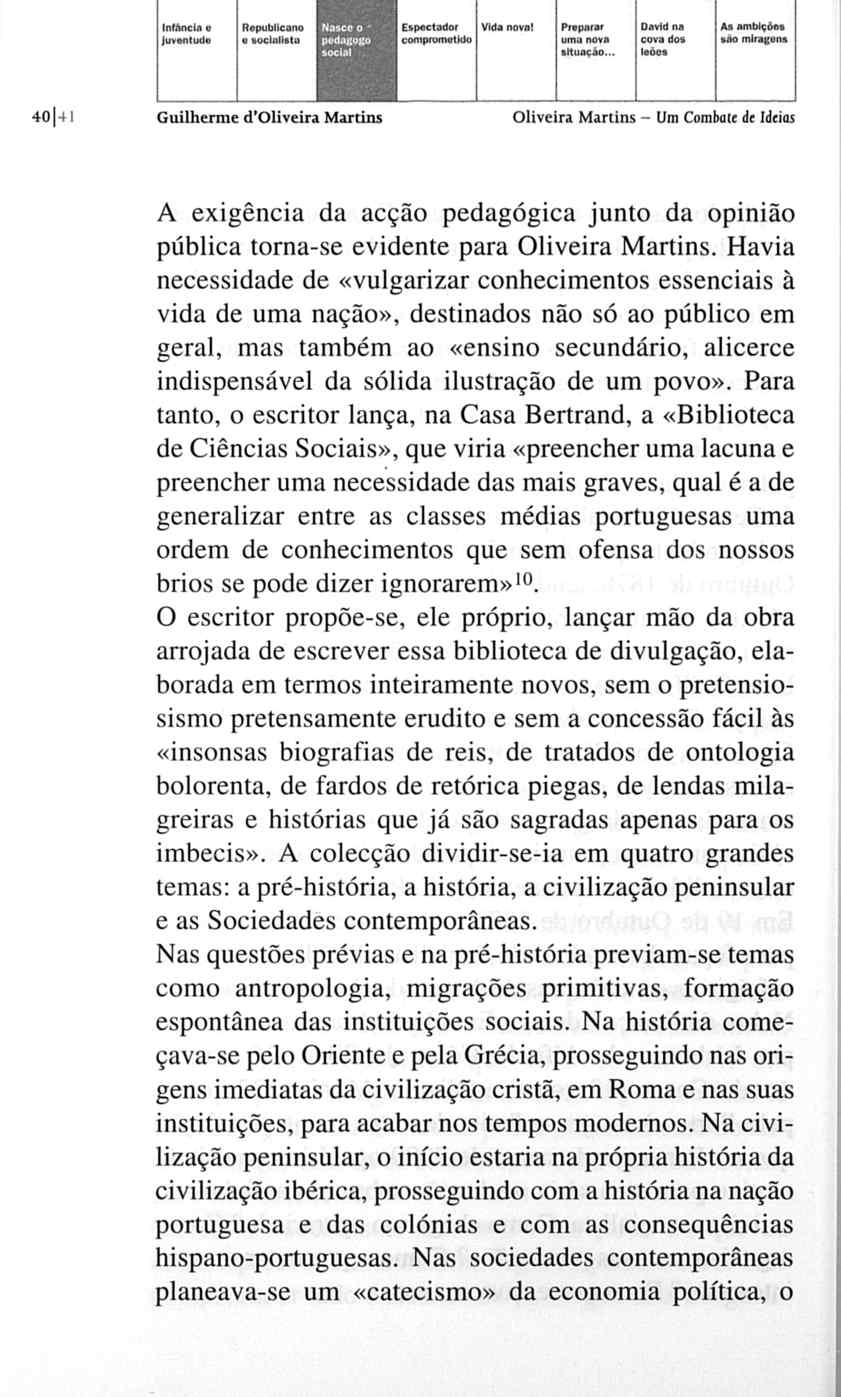 Infância e juventude

Republicano e socialista

Nasce o pedagogo social

Espectador comprometido

Vida nova!

Preparar uma nova situação...

David na cova dos leões

As ambições são miragens

40|41 Guilherme d'Oliveira Martins

Oliveira Martins – Um Combate de Ideias

A exigência da acção pedagógica junto da opinião pública torna-se evidente para Oliveira Martins. Havia necessidade de «vulgarizar conhecimentos essenciais à vida de uma nação», destinados não só ao público em geral, mas também ao «ensino secundário, alicerce indispensável da sólida ilustração de um povo». Para tanto, o escritor lança, na Casa Bertrand, a «Biblioteca de Ciências Sociais», que viria «preencher uma lacuna e preencher uma necessidade das mais graves, qual é a de generalizar entre as classes médias portuguesas uma ordem de conhecimentos que sem ofensa dos nossos brios se pode dizer ignorarem»$^{10}$.
O escritor propõe-se, ele próprio, lançar mão da obra arrojada de escrever essa biblioteca de divulgação, elaborada em termos inteiramente novos, sem o pretensiosismo pretensamente erudito e sem a concessão fácil às «insonsas biografias de reis, de tratados de ontologia bolorenta, de fardos de retórica piegas, de lendas milagreiras e histórias que já são sagradas apenas para os imbecis». A colecção dividir-se-ia em quatro grandes temas: a pré-história, a história, a civilização peninsular e as Sociedades contemporâneas.
Nas questões prévias e na pré-história previam-se temas como antropologia, migrações primitivas, formação espontânea das instituições sociais. Na história começava-se pelo Oriente e pela Grécia, prosseguindo nas origens imediatas da civilização cristã, em Roma e nas suas instituições, para acabar nos tempos modernos. Na civilização peninsular, o início estaria na própria história da civilização ibérica, prosseguindo com a história na nação portuguesa e das colónias e com as consequências hispano-portuguesas. Nas sociedades contemporâneas planeava-se um «catecismo» da economia política, o